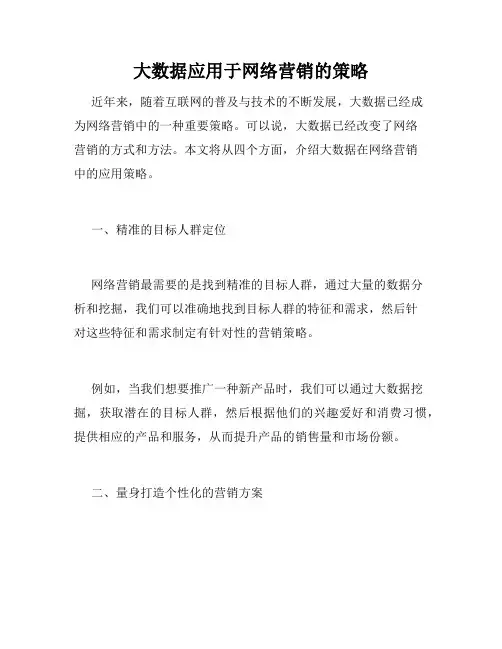 大数据应用于网络营销的策略

近年来，随着互联网的普及与技术的不断发展，大数据已经成为网络营销中的一种重要策略。可以说，大数据已经改变了网络营销的方式和方法。本文将从四个方面，介绍大数据在网络营销中的应用策略。

一、精准的目标人群定位

网络营销最需要的是找到精准的目标人群，通过大量的数据分析和挖掘，我们可以准确地找到目标人群的特征和需求，然后针对这些特征和需求制定有针对性的营销策略。

例如，当我们想要推广一种新产品时，我们可以通过大数据挖掘，获取潜在的目标人群，然后根据他们的兴趣爱好和消费习惯，提供相应的产品和服务，从而提升产品的销售量和市场份额。

二、量身打造个性化的营销方案